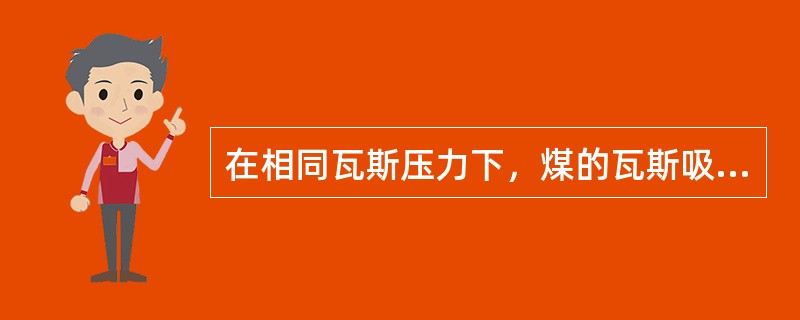 在相同瓦斯压力下，煤的瓦斯吸...